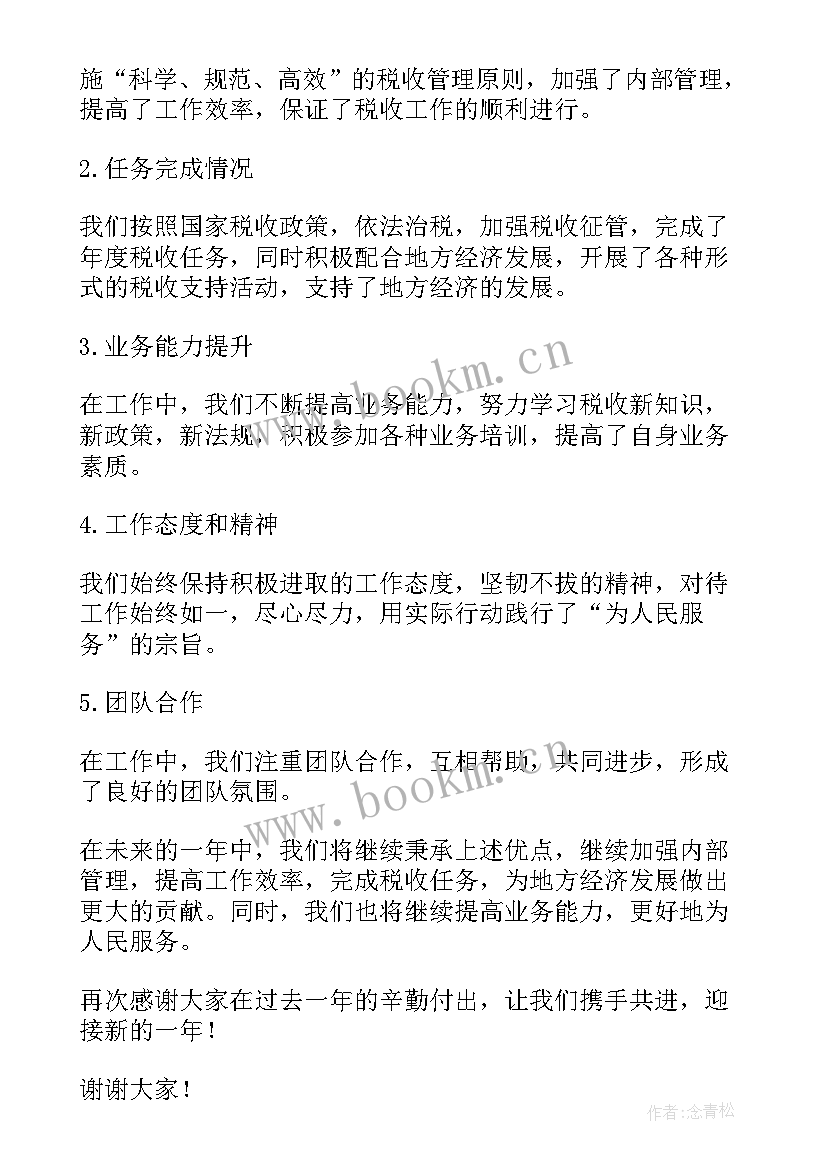 施“科学、规范、高效”的税收管理原则，加强了内部管理，提高了工作效率，保证了税收工作的顺利进行。

2.任务完成情况

我们按照国家税收政策，依法治税，加强税收征管，完成了年度税收任务，同时积极配合地方经济发展，开展了各种形式的税收支持活动，支持了地方经济的发展。

3.业务能力提升

在工作中，我们不断提高业务能力，努力学习税收新知识，新政策，新法规，积极参加各种业务培训，提高了自身业务素质。

4.工作态度和精神

我们始终保持积极进取的工作态度，坚韧不拔的精神，对待工作始终如一，尽心尽力，用实际行动践行了“为人民服务”的宗旨。

5.团队合作

在工作中，我们注重团队合作，互相帮助，共同进步，形成了良好的团队氛围。

在未来的一年中，我们将继续秉承上述优点，继续加强内部管理，提高工作效率，完成税收任务，为地方经济发展做出更大的贡献。同时，我们也将继续提高业务能力，更好地为人民服务。

再次感谢大家在过去一年的辛勤付出，让我们携手共进，迎接新的一年！

谢谢大家！

www.bookm.cn

www.bookm.cn

作者:念青松